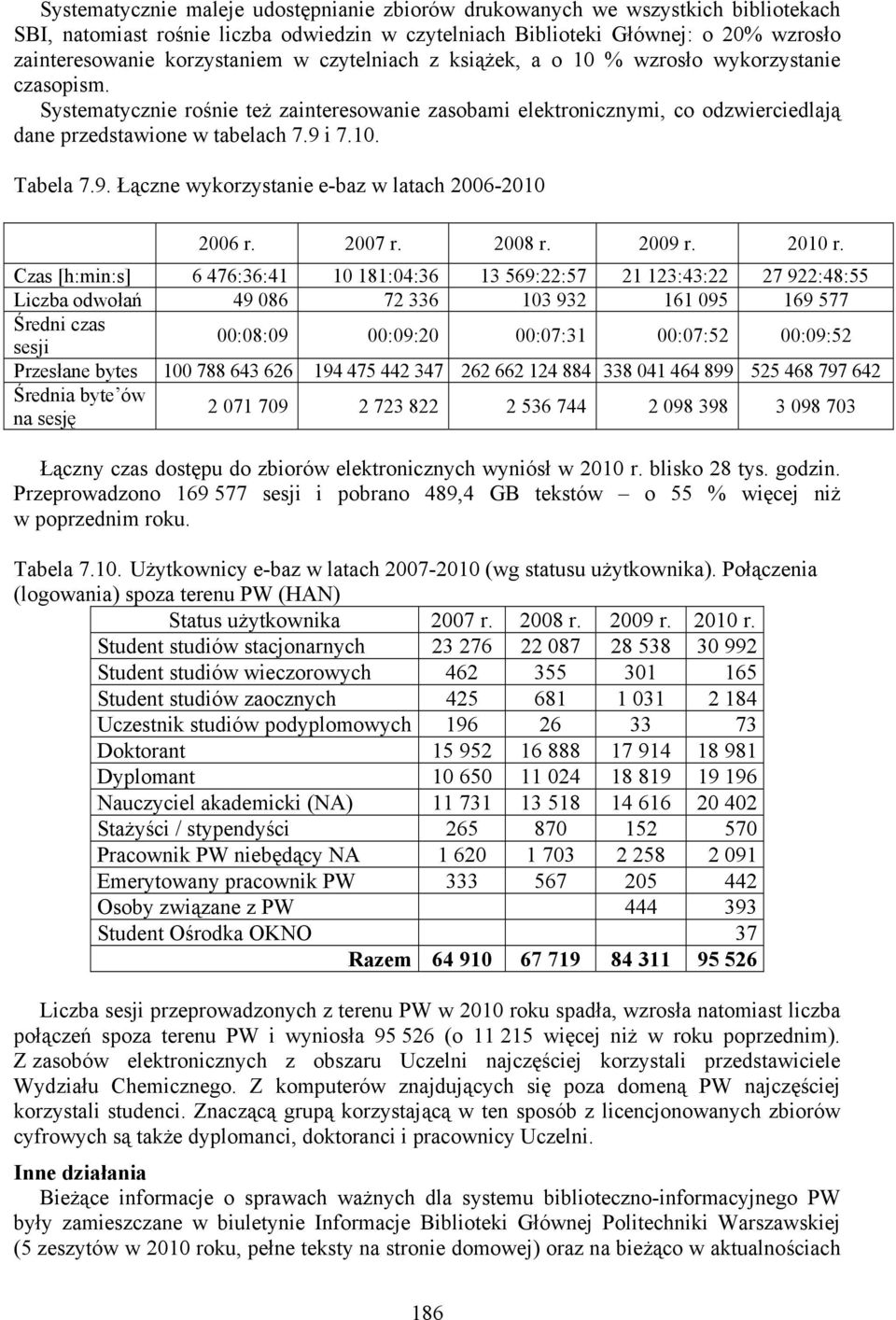 Systematycznie maleje udostępnianie zbiorów drukowanych we wszystkich bibliotekach SBI, natomiast rośnie liczba odwiedzin w czytelniach Biblioteki Głównej: o 20% wzrosło zainteresowanie korzystaniem w czytelniach z książek, a o 10 % wzrosło wykorzystanie czasopism.

Systematycznie rośnie też zainteresowanie zasobami elektronicznymi, co odzwierciedlają dane przedstawione w tabelach 7.9 i 7.10.

Tabela 7.9. Łączne wykorzystanie e-baz w latach 2006-2010

| | 2006 r. | 2007 r. | 2008 r. | 2009 r. | 2010 r. |
|---|---|---|---|---|---|
| Czas [h:min:s] | 6 476:36:41 | 10 181:04:36 | 13 569:22:57 | 21 123:43:22 | 27 922:48:55 |
| Liczba odwołań | 49 086 | 72 336 | 103 932 | 161 095 | 169 577 |
| Średni czas sesji | 00:08:09 | 00:09:20 | 00:07:31 | 00:07:52 | 00:09:52 |
| Przesłane bytes | 100 788 643 626 | 194 475 442 347 | 262 662 124 884 | 338 041 464 899 | 525 468 797 642 |
| Średnia byte'ów na sesję | 2 071 709 | 2 723 822 | 2 536 744 | 2 098 398 | 3 098 703 |

Łączny czas dostępu do zbiorów elektronicznych wyniósł w 2010 r. blisko 28 tys. godzin. Przeprowadzono 169 577 sesji i pobrano 489,4 GB tekstów – o 55 % więcej niż w poprzednim roku.

Tabela 7.10. Użytkownicy e-baz w latach 2007-2010 (wg statusu użytkownika). Połączenia (logowania) spoza terenu PW (HAN)

| Status użytkownika | 2007 r. | 2008 r. | 2009 r. | 2010 r. |
|---|---|---|---|---|
| Student studiów stacjonarnych | 23 276 | 22 087 | 28 538 | 30 992 |
| Student studiów wieczorowych | 462 | 355 | 301 | 165 |
| Student studiów zaocznych | 425 | 681 | 1 031 | 2 184 |
| Uczestnik studiów podyplomowych | 196 | 26 | 33 | 73 |
| Doktorant | 15 952 | 16 888 | 17 914 | 18 981 |
| Dyplomant | 10 650 | 11 024 | 18 819 | 19 196 |
| Nauczyciel akademicki (NA) | 11 731 | 13 518 | 14 616 | 20 402 |
| Stażyści / stypendyści | 265 | 870 | 152 | 570 |
| Pracownik PW niebędący NA | 1 620 | 1 703 | 2 258 | 2 091 |
| Emerytowany pracownik PW | 333 | 567 | 205 | 442 |
| Osoby związane z PW | | | 444 | 393 |
| Student Ośrodka OKNO | | | | 37 |
| Razem | 64 910 | 67 719 | 84 311 | 95 526 |

Liczba sesji przeprowadzonych z terenu PW w 2010 roku spadła, wzrosła natomiast liczba połączeń spoza terenu PW i wyniosła 95 526 (o 11 215 więcej niż w roku poprzednim). Z zasobów elektronicznych z obszaru Uczelni najczęściej korzystali przedstawiciele Wydziału Chemicznego. Z komputerów znajdujących się poza domeną PW najczęściej korzystali studenci. Znaczącą grupą korzystającą w ten sposób z licencjonowanych zbiorów cyfrowych są także dyplomanci, doktoranci i pracownicy Uczelni.

Inne działania
Bieżące informacje o sprawach ważnych dla systemu biblioteczno-informacyjnego PW były zamieszczane w biuletynie Informacje Biblioteki Głównej Politechniki Warszawskiej (5 zeszytów w 2010 roku, pełne teksty na stronie domowej) oraz na bieżąco w aktualnościach

186